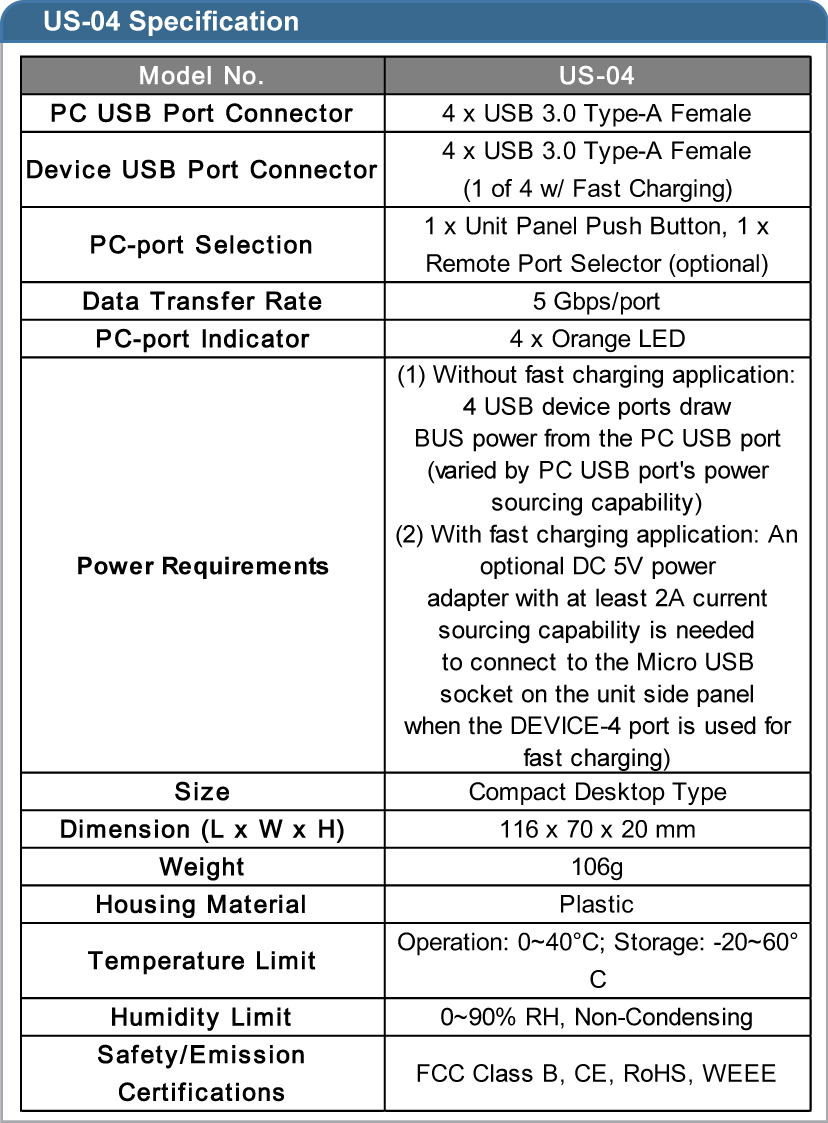 US-04 Specification

| Model No. | US-04 |
|---|---|
| PC USB Port Connector | 4 x USB 3.0 Type-A Female |
| Device USB Port Connector | 4 x USB 3.0 Type-A Female (1 of 4 w/ Fast Charging) |
| PC-port Selection | 1 x Unit Panel Push Button, 1 x Remote Port Selector (optional) |
| Data Transfer Rate | 5 Gbps/port |
| PC-port Indicator | 4 x Orange LED |
| Power Requirements | (1) Without fast charging application: 4 USB device ports draw BUS power from the PC USB port (varied by PC USB port's power sourcing capability) (2) With fast charging application: An optional DC 5V power adapter with at least 2A current sourcing capability is needed to connect to the Micro USB socket on the unit side panel when the DEVICE-4 port is used for fast charging) |
| Size | Compact Desktop Type |
| Dimension (L x W x H) | 116 x 70 x 20 mm |
| Weight | 106g |
| Housing Material | Plastic |
| Temperature Limit | Operation: 0~40°C; Storage: -20~60°C |
| Humidity Limit | 0~90% RH, Non-Condensing |
| Safety/Emission Certifications | FCC Class B, CE, RoHS, WEEE |